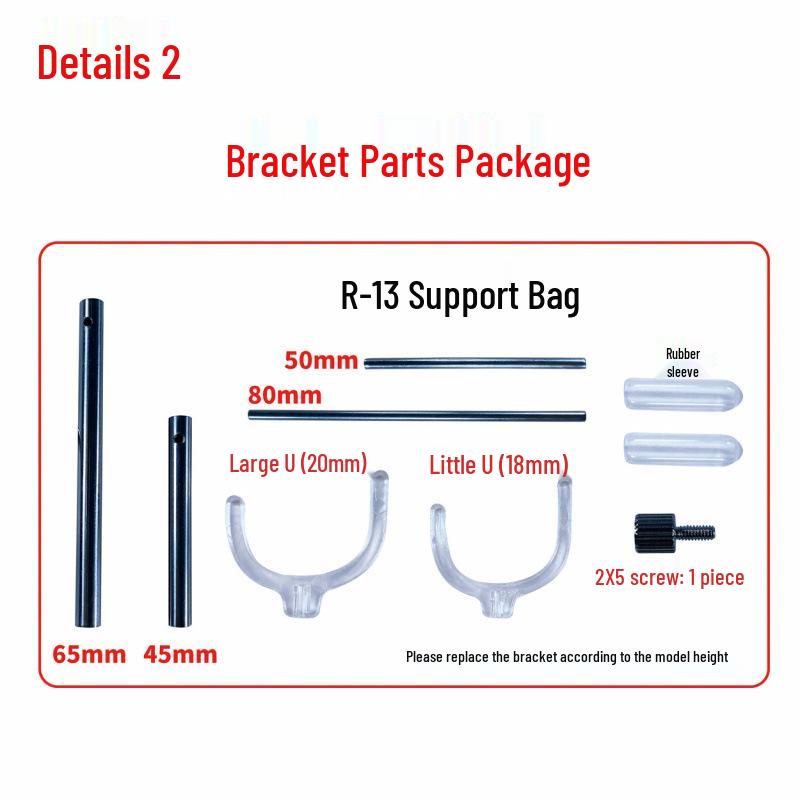 Details 2

Bracket Parts Package

R-13 Support Bag

50mm

80mm

Rubber sleeve

Large U (20mm)

Little U (18mm)

2X5 screw: 1 piece

65mm

45mm

Please replace the bracket according to the model height